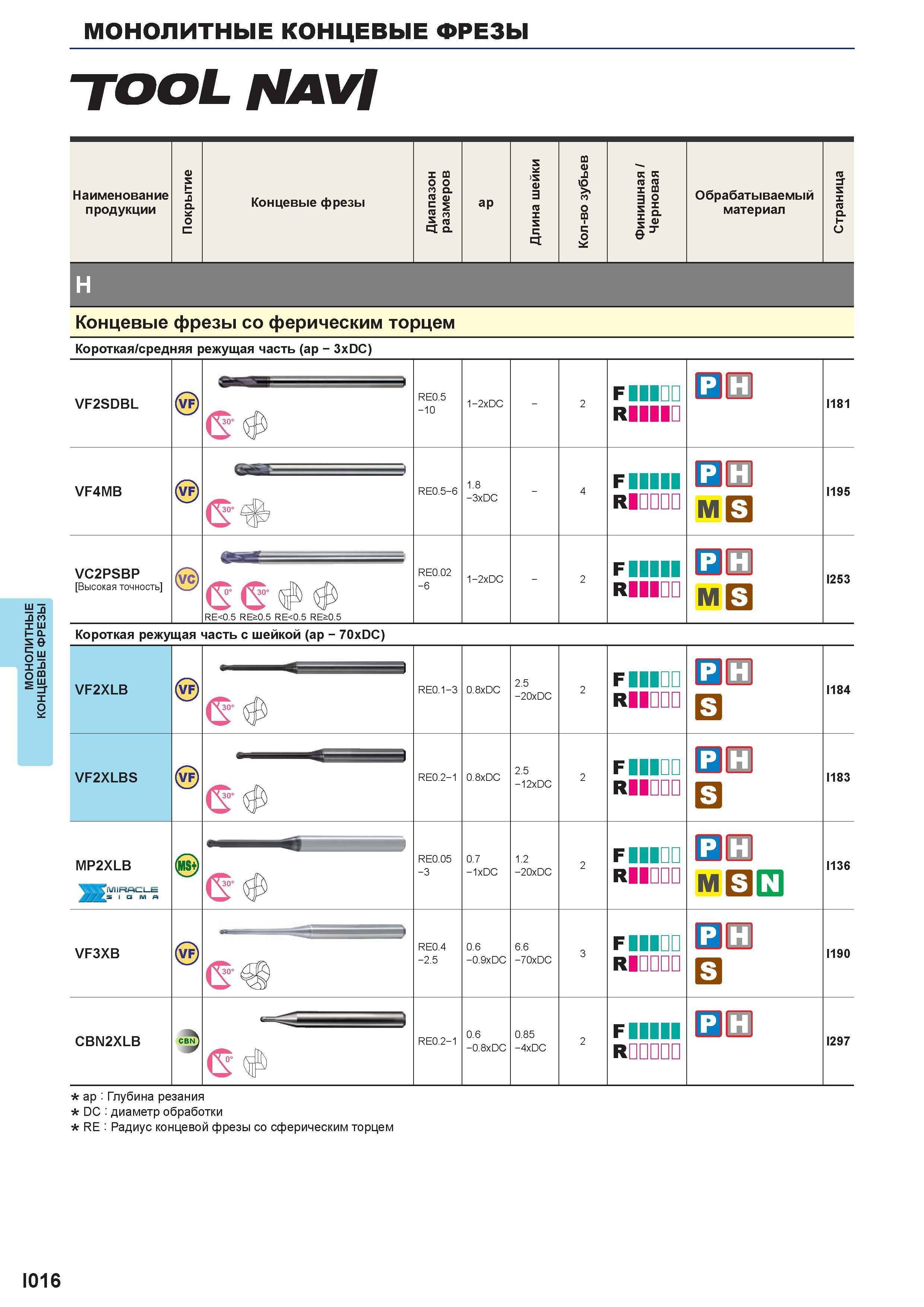 МОНОЛИТНЫЕ КОНЦЕВЫЕ ФРЕЗЫ

TOOL NAVI

| Наименование продукции | Покрытие | Концевые фрезы | Диапазон размеров | ap | Длина шейки | Кол-во зубьев | Финишная / Черновая | Обрабатываемый материал | Страница |
|---|---|---|---|---|---|---|---|---|---|
| H | | | | | | | | | |
| Концевые фрезы со ферическим торцем | | | | | | | | | |
| Короткая/средняя режущая часть (ap – 3xDC) | | | | | | | | | |
| VF2SDBL | VF | 30° | RE0.5 –10 | 1–2xDC | – | 2 | F R | P H | I181 |
| VF4MB | VF | 30° | RE0.5–6 | 1.8 –3xDC | – | 4 | F R | P H M S | I195 |
| VC2PSBP [Высокая точность] | VC | 0° 30° RE<0.5 RE≥0.5 RE<0.5 RE≥0.5 | RE0.02 –6 | 1–2xDC | – | 2 | F R | P H M S | I253 |
| Короткая режущая часть с шейкой (ap – 70xDC) | | | | | | | | | |
| VF2XLB | VF | 30° | RE0.1–3 | 0.8xDC | 2.5 –20xDC | 2 | F R | P H S | I184 |
| VF2XLBS | VF | 30° | RE0.2–1 | 0.8xDC | 2.5 –12xDC | 2 | F R | P H S | I183 |
| MP2XLB MIRACLE SIGMA | MS+ | 30° | RE0.05 –3 | 0.7 –1xDC | 1.2 –20xDC | 2 | F R | P H M S N | I136 |
| VF3XB | VF | 30° | RE0.4 –2.5 | 0.6 –0.9xDC | 6.6 –70xDC | 3 | F R | P H S | I190 |
| CBN2XLB | CBN | 0° | RE0.2–1 | 0.6 –0.8xDC | 0.85 –4xDC | 2 | F R | P H | I297 |

* ap : Глубина резания
* DC : диаметр обработки
* RE : Радиус концевой фрезы со сферическим торцем

МОНОЛИТНЫЕ КОНЦЕВЫЕ ФРЕЗЫ

I016